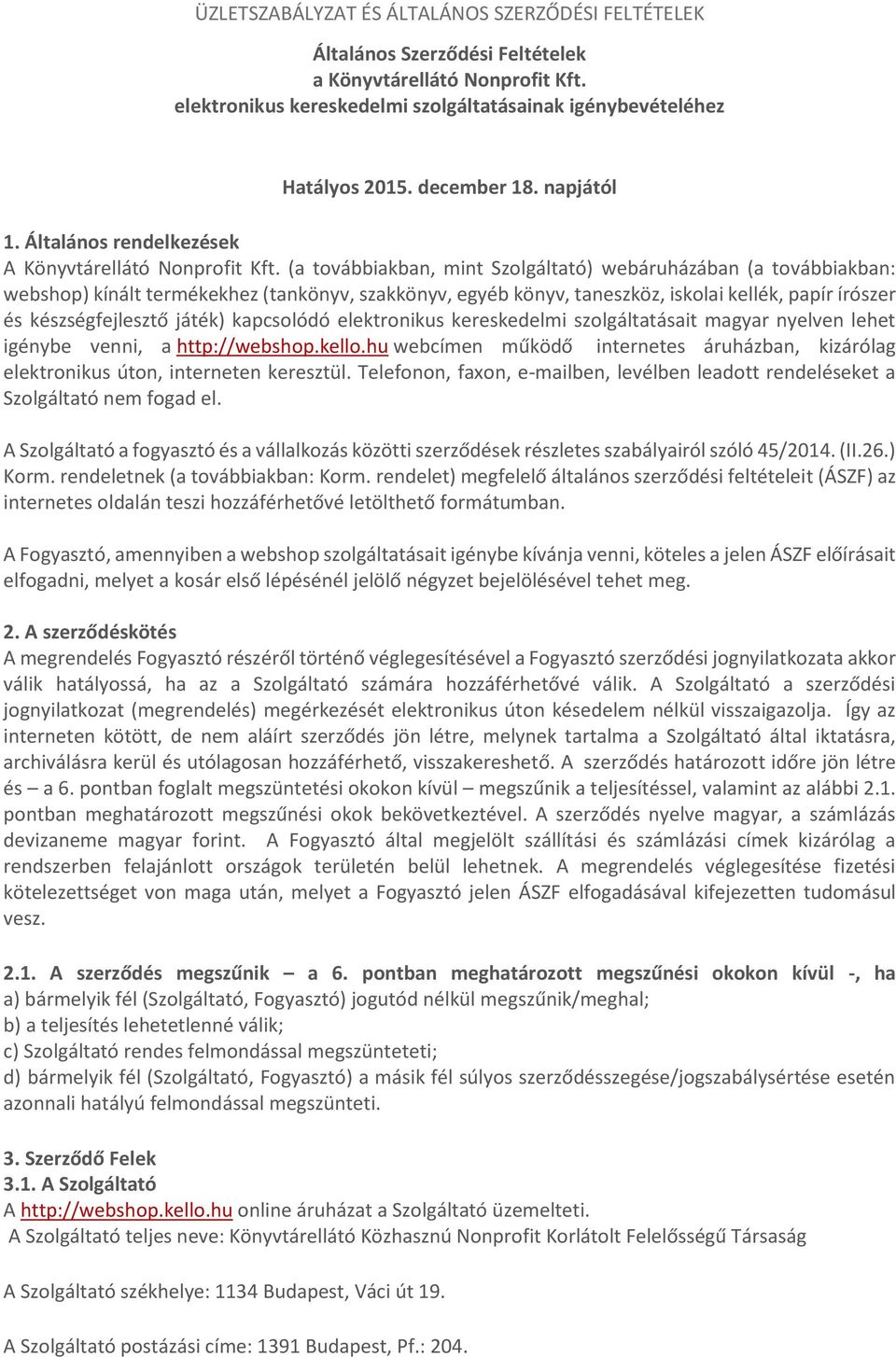 ÜZLETSZABÁLYZAT ÉS ÁLTALÁNOS SZERZŐDÉSI FELTÉTELEK

Általános Szerződési Feltételek
a Könyvtárellátó Nonprofit Kft.
elektronikus kereskedelmi szolgáltatásainak igénybevételéhez

Hatályos 2015. december 18. napjától

1. Általános rendelkezések
A Könyvtárellátó Nonprofit Kft. (a továbbiakban, mint Szolgáltató) webáruházában (a továbbiakban: webshop) kínált termékekhez (tankönyv, szakkönyv, egyéb könyv, taneszköz, iskolai kellék, papír írószer és készségfejlesztő játék) kapcsolódó elektronikus kereskedelmi szolgáltatásait magyar nyelven lehet igénybe venni, a http://webshop.kello.hu webcímen működő internetes áruházban, kizárólag elektronikus úton, interneten keresztül. Telefonon, faxon, e-mailben, levélben leadott rendeléseket a Szolgáltató nem fogad el.

A Szolgáltató a fogyasztó és a vállalkozás közötti szerződések részletes szabályairól szóló 45/2014. (II.26.) Korm. rendeletnek (a továbbiakban: Korm. rendelet) megfelelő általános szerződési feltételeit (ÁSZF) az internetes oldalán teszi hozzáférhetővé letölthető formátumban.

A Fogyasztó, amennyiben a webshop szolgáltatásait igénybe kívánja venni, köteles a jelen ÁSZF előírásait elfogadni, melyet a kosár első lépésénél jelölő négyzet bejelölésével tehet meg.

2. A szerződéskötés
A megrendelés Fogyasztó részéről történő véglegesítésével a Fogyasztó szerződési jognyilatkozata akkor válik hatályossá, ha az a Szolgáltató számára hozzáférhetővé válik. A Szolgáltató a szerződési jognyilatkozat (megrendelés) megérkezését elektronikus úton késedelem nélkül visszaigazolja. Így az interneten kötött, de nem aláírt szerződés jön létre, melynek tartalma a Szolgáltató által iktatásra, archiválásra kerül és utólagosan hozzáférhető, visszakereshető. A szerződés határozott időre jön létre és – a 6. pontban foglalt megszüntetési okokon kívül – megszűnik a teljesítéssel, valamint az alábbi 2.1. pontban meghatározott megszűnési okok bekövetkeztével. A szerződés nyelve magyar, a számlázás devizaneme magyar forint. A Fogyasztó által megjelölt szállítási és számlázási címek kizárólag a rendszerben felajánlott országok területén belül lehetnek. A megrendelés véglegesítése fizetési kötelezettséget von maga után, melyet a Fogyasztó jelen ÁSZF elfogadásával kifejezetten tudomásul vesz.

2.1. A szerződés megszűnik – a 6. pontban meghatározott megszűnési okokon kívül -, ha
a) bármelyik fél (Szolgáltató, Fogyasztó) jogutód nélkül megszűnik/meghal;
b) a teljesítés lehetetlenné válik;
c) Szolgáltató rendes felmondással megszünteti;
d) bármelyik fél (Szolgáltató, Fogyasztó) a másik fél súlyos szerződésszegése/jogszabálysértése esetén azonnali hatályú felmondással megszünteti.

3. Szerződő Felek
3.1. A Szolgáltató
A http://webshop.kello.hu online áruházat a Szolgáltató üzemelteti.
A Szolgáltató teljes neve: Könyvtárellátó Közhasznú Nonprofit Korlátolt Felelősségű Társaság

A Szolgáltató székhelye: 1134 Budapest, Váci út 19.

A Szolgáltató postázási címe: 1391 Budapest, Pf.: 204.